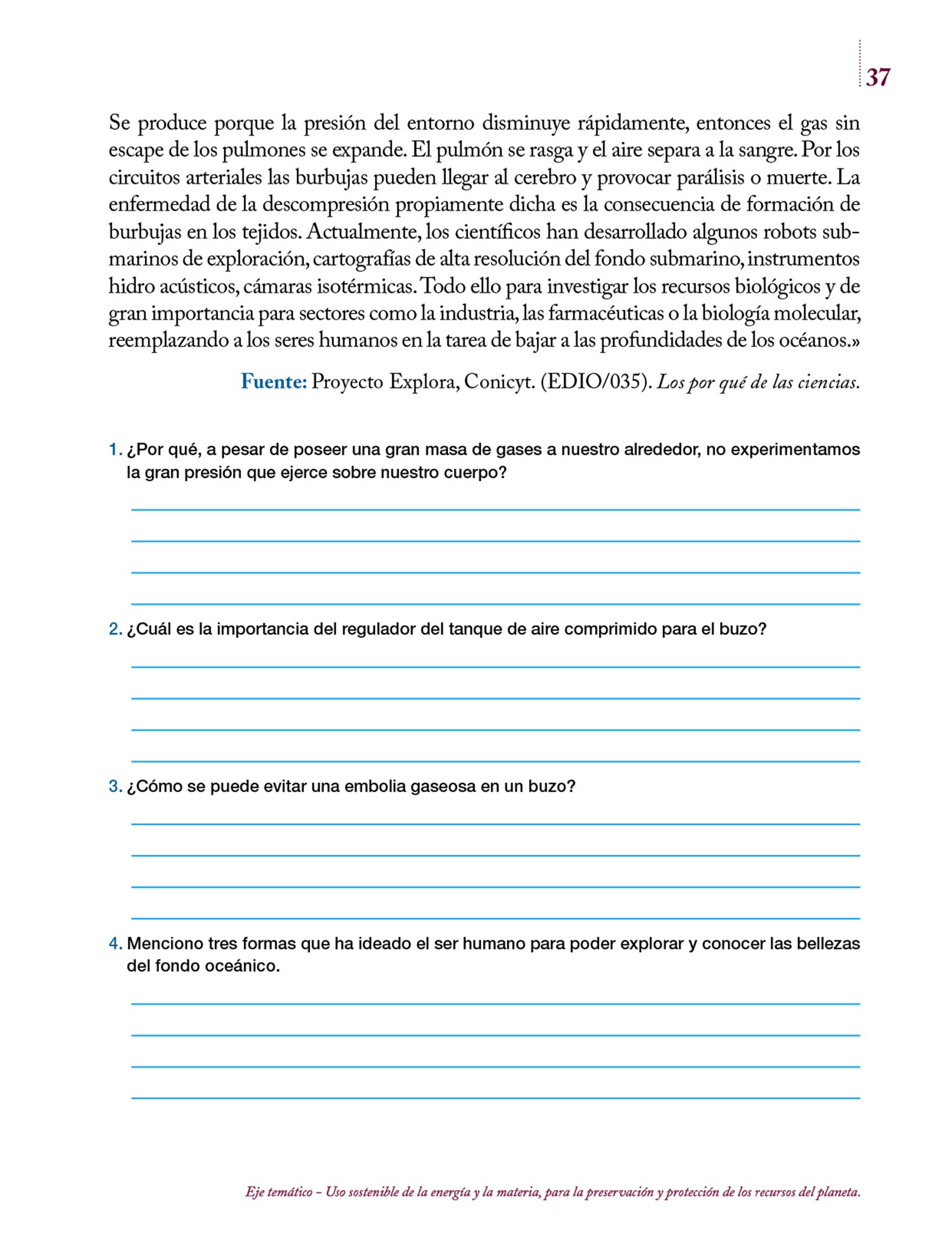 37

Se produce porque la presión del entorno disminuye rápidamente, entonces el gas sin escape de los pulmones se expande. El pulmón se rasga y el aire separa a la sangre. Por los circuitos arteriales las burbujas pueden llegar al cerebro y provocar parálisis o muerte. La enfermedad de la descompresión propiamente dicha es la consecuencia de formación de burbujas en los tejidos. Actualmente, los científicos han desarrollado algunos robots submarinos de exploración, cartografías de alta resolución del fondo submarino, instrumentos hidro acústicos, cámaras isotérmicas. Todo ello para investigar los recursos biológicos y de gran importancia para sectores como la industria, las farmacéuticas o la biología molecular, reemplazando a los seres humanos en la tarea de bajar a las profundidades de los océanos.»

Fuente: Proyecto Explora, Conicyt. (EDIO/035). Los por qué de las ciencias.

1. ¿Por qué, a pesar de poseer una gran masa de gases a nuestro alrededor, no experimentamos la gran presión que ejerce sobre nuestro cuerpo?

2. ¿Cuál es la importancia del regulador del tanque de aire comprimido para el buzo?

3. ¿Cómo se puede evitar una embolia gaseosa en un buzo?

4. Menciono tres formas que ha ideado el ser humano para poder explorar y conocer las bellezas del fondo oceánico.

Eje temático – Uso sostenible de la energía y la materia, para la preservación y protección de los recursos del planeta.